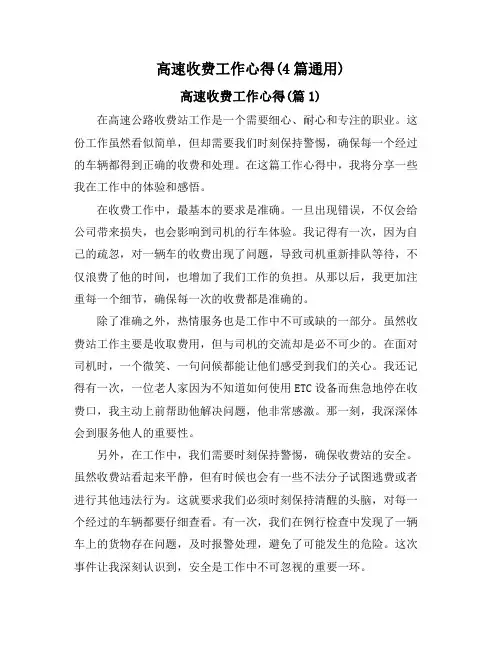 高速收费工作心得(4篇通用)

高速收费工作心得(篇1)

在高速公路收费站工作是一个需要细心、耐心和专注的职业。这份工作虽然看似简单，但却需要我们时刻保持警惕，确保每一个经过的车辆都得到正确的收费和处理。在这篇工作心得中，我将分享一些我在工作中的体验和感悟。

在收费工作中，最基本的要求是准确。一旦出现错误，不仅会给公司带来损失，也会影响到司机的行车体验。我记得有一次，因为自己的疏忽，对一辆车的收费出现了问题，导致司机重新排队等待，不仅浪费了他的时间，也增加了我们工作的负担。从那以后，我更加注重每一个细节，确保每一次的收费都是准确的。

除了准确之外，热情服务也是工作中不可或缺的一部分。虽然收费站工作主要是收取费用，但与司机的交流却是必不可少的。在面对司机时，一个微笑、一句问候都能让他们感受到我们的关心。我还记得有一次，一位老人家因为不知道如何使用ETC设备而焦急地停在收费口，我主动上前帮助他解决问题，他非常感激。那一刻，我深深体会到服务他人的重要性。

另外，在工作中，我们需要时刻保持警惕，确保收费站的安全。虽然收费站看起来平静，但有时候也会有一些不法分子试图逃费或者进行其他违法行为。这就要求我们必须时刻保持清醒的头脑，对每一个经过的车辆都要仔细查看。有一次，我们在例行检查中发现了一辆车上的货物存在问题，及时报警处理，避免了可能发生的危险。这次事件让我深刻认识到，安全是工作中不可忽视的重要一环。